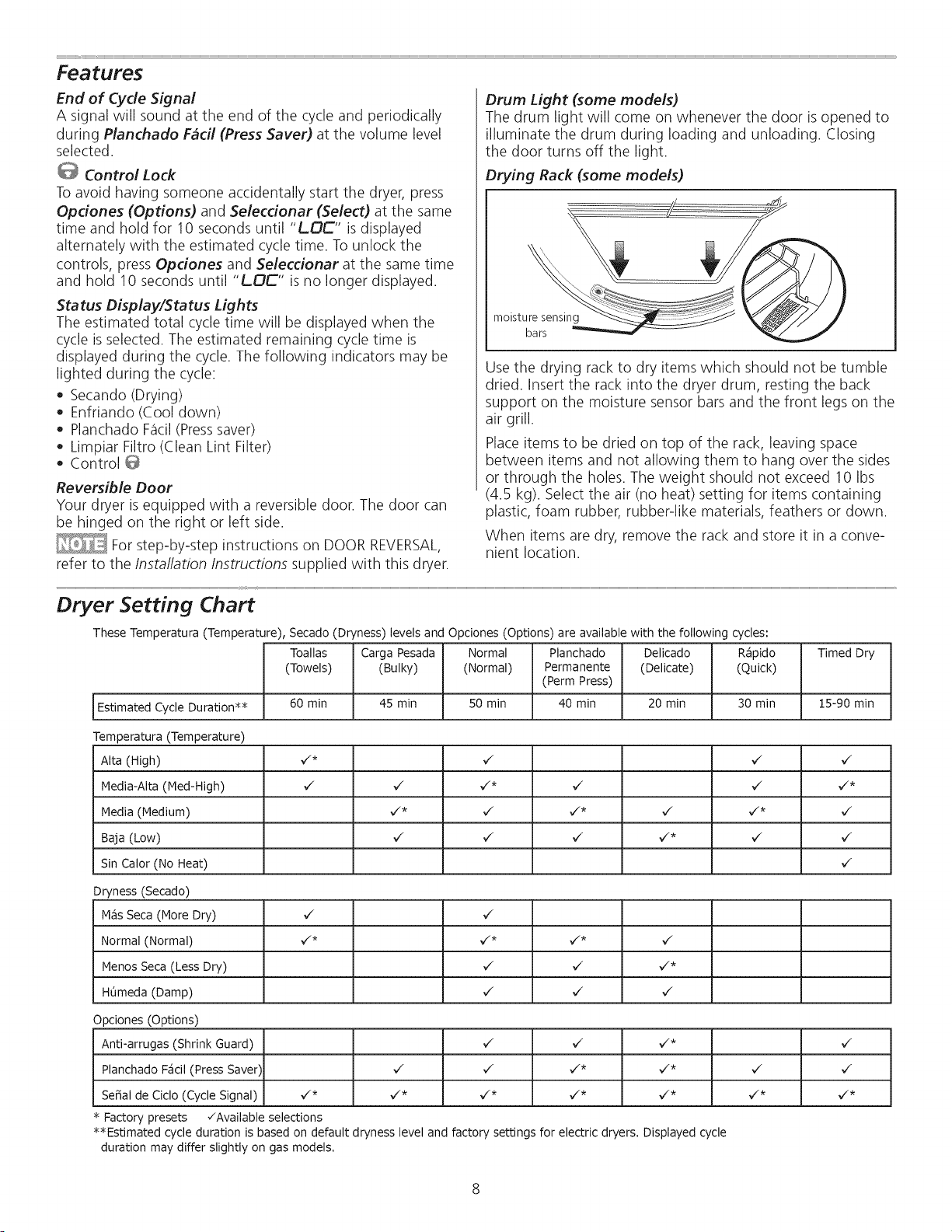 Features

End of Cycle Signal
A signal will sound at the end of the cycle and periodically during Planchado Fácil (Press Saver) at the volume level selected.

Control Lock
To avoid having someone accidentally start the dryer, press Opciones (Options) and Seleccionar (Select) at the same time and hold for 10 seconds until "LOC" is displayed alternately with the estimated cycle time. To unlock the controls, press Opciones and Seleccionar at the same time and hold 10 seconds until "LOC" is no longer displayed.

Status Display/Status Lights
The estimated total cycle time will be displayed when the cycle is selected. The estimated remaining cycle time is displayed during the cycle. The following indicators may be lighted during the cycle:
• Secando (Drying)
• Enfriando (Cool down)
• Planchado Fácil (Press saver)
• Limpiar Filtro (Clean Lint Filter)
• Control

Reversible Door
Your dryer is equipped with a reversible door. The door can be hinged on the right or left side.

NOTE For step-by-step instructions on DOOR REVERSAL, refer to the Installation Instructions supplied with this dryer.

Drum Light (some models)
The drum light will come on whenever the door is opened to illuminate the drum during loading and unloading. Closing the door turns off the light.

Drying Rack (some models)

moisture sensing bars

Use the drying rack to dry items which should not be tumble dried. Insert the rack into the dryer drum, resting the back support on the moisture sensor bars and the front legs on the air grill.

Place items to be dried on top of the rack, leaving space between items and not allowing them to hang over the sides or through the holes. The weight should not exceed 10 lbs (4.5 kg). Select the air (no heat) setting for items containing plastic, foam rubber, rubber-like materials, feathers or down.

When items are dry, remove the rack and store it in a convenient location.

Dryer Setting Chart

These Temperatura (Temperature), Secado (Dryness) levels and Opciones (Options) are available with the following cycles:

| | Toallas (Towels) | Carga Pesada (Bulky) | Normal (Normal) | Planchado Permanente (Perm Press) | Delicado (Delicate) | Rápido (Quick) | Timed Dry |
|---|---|---|---|---|---|---|---|
| Estimated Cycle Duration** | 60 min | 45 min | 50 min | 40 min | 20 min | 30 min | 15-90 min |
| Temperatura (Temperature) | | | | | | | |
| Alta (High) | ✓* | | ✓ | | | ✓ | ✓ |
| Media-Alta (Med-High) | ✓ | ✓ | ✓* | ✓ | | ✓ | ✓* |
| Media (Medium) | | ✓* | ✓ | ✓* | ✓ | ✓* | ✓ |
| Baja (Low) | | ✓ | ✓ | ✓ | ✓* | ✓ | ✓ |
| Sin Calor (No Heat) | | | | | | | ✓ |
| Dryness (Secado) | | | | | | | |
| Más Seca (More Dry) | ✓ | | ✓ | | | | |
| Normal (Normal) | ✓* | | ✓* | ✓* | ✓ | | |
| Menos Seca (Less Dry) | | | ✓ | ✓ | ✓* | | |
| Húmeda (Damp) | | | ✓ | ✓ | ✓ | | |
| Opciones (Options) | | | | | | | |
| Anti-arrugas (Shrink Guard) | | | ✓ | ✓ | ✓* | | ✓ |
| Planchado Fácil (Press Saver) | | ✓ | ✓ | ✓* | ✓* | ✓ | ✓ |
| Señal de Ciclo (Cycle Signal) | ✓* | ✓* | ✓* | ✓* | ✓* | ✓* | ✓* |

* Factory presets ✓Available selections
**Estimated cycle duration is based on default dryness level and factory settings for electric dryers. Displayed cycle duration may differ slightly on gas models.

8